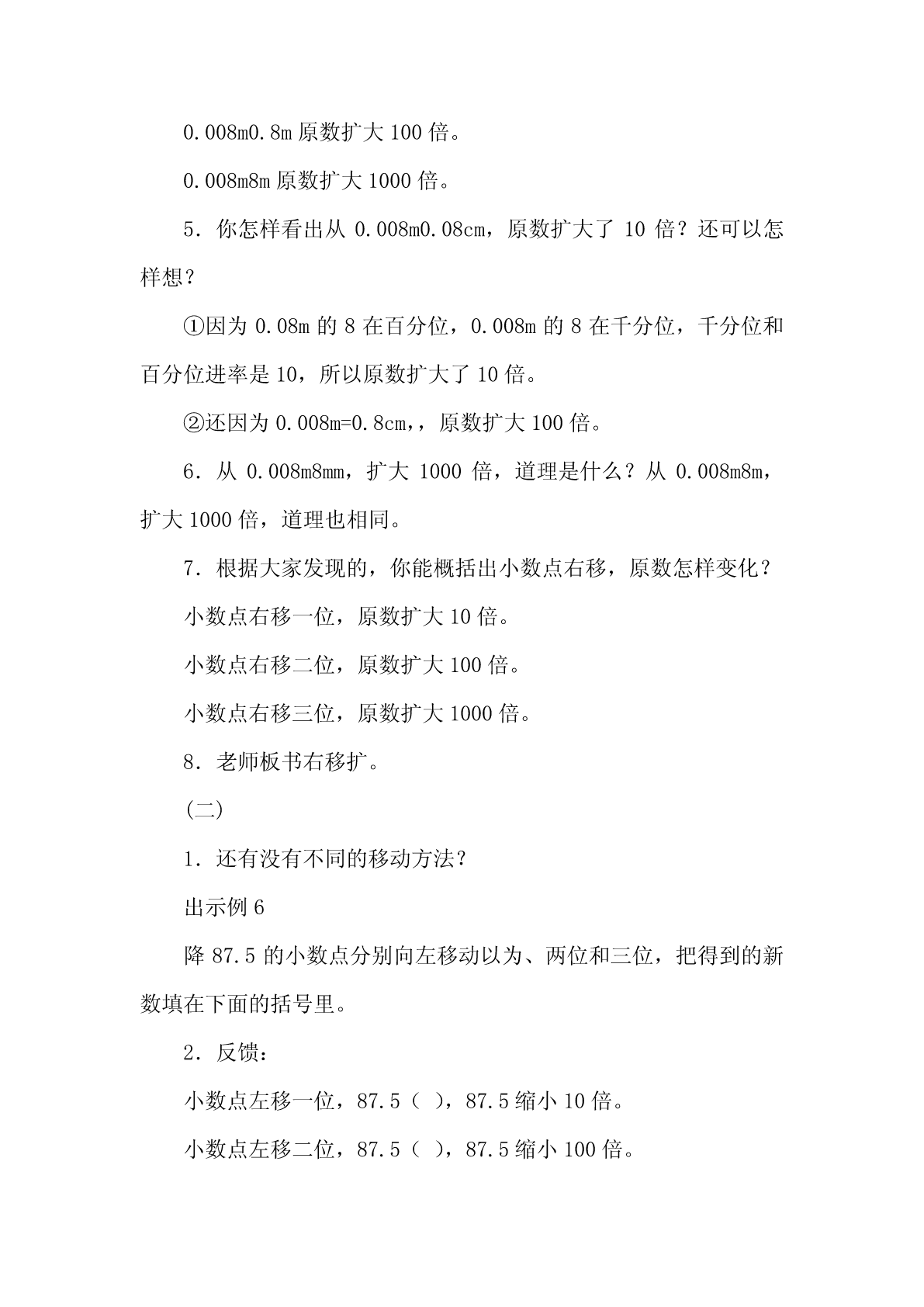 0.008m0.8m 原数扩大 100 倍。

0.008m8m 原数扩大 1000 倍。

5．你怎样看出从 0.008m0.08cm，原数扩大了 10 倍？还可以怎样想？

①因为 0.08m 的 8 在百分位，0.008m 的 8 在千分位，千分位和百分位进率是 10，所以原数扩大了 10 倍。

②还因为 0.008m=0.8cm,，原数扩大 100 倍。

6．从 0.008m8mm，扩大 1000 倍，道理是什么？从 0.008m8m，扩大 1000 倍，道理也相同。

7．根据大家发现的，你能概括出小数点右移，原数怎样变化？

小数点右移一位，原数扩大 10 倍。

小数点右移二位，原数扩大 100 倍。

小数点右移三位，原数扩大 1000 倍。

8．老师板书右移扩。

(二)

1．还有没有不同的移动方法？

出示例 6

降 87.5 的小数点分别向左移动以为、两位和三位，把得到的新数填在下面的括号里。

2．反馈：

小数点左移一位，87.5（ ），87.5 缩小 10 倍。

小数点左移二位，87.5（ ），87.5 缩小 100 倍。